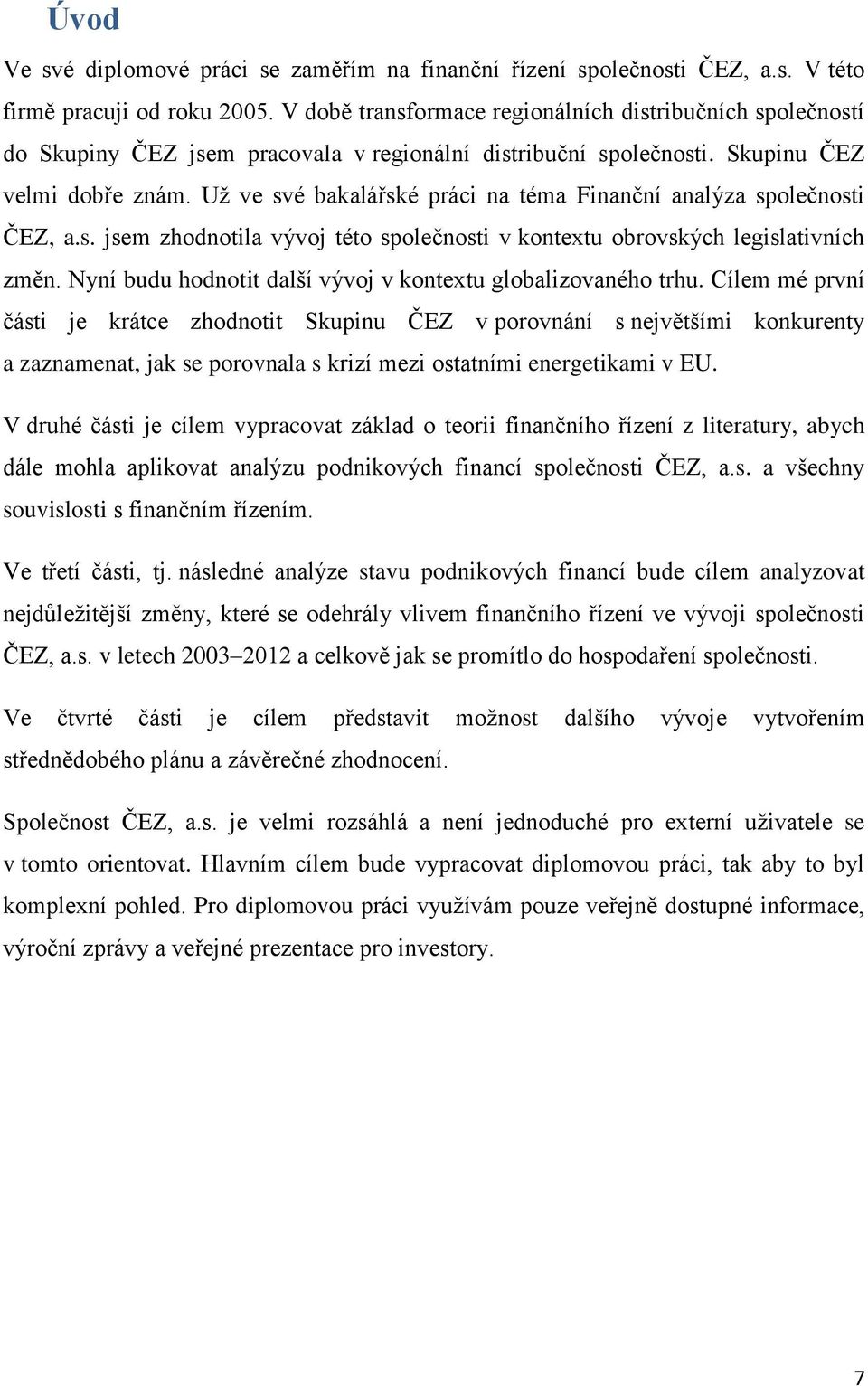 Úvod

Ve své diplomové práci se zaměřím na finanční řízení společnosti ČEZ, a.s. V této firmě pracuji od roku 2005. V době transformace regionálních distribučních společností do Skupiny ČEZ jsem pracovala v regionální distribuční společnosti. Skupinu ČEZ velmi dobře znám. Už ve své bakalářské práci na téma Finanční analýza společnosti ČEZ, a.s. jsem zhodnotila vývoj této společnosti v kontextu obrovských legislativních změn. Nyní budu hodnotit další vývoj v kontextu globalizovaného trhu. Cílem mé první části je krátce zhodnotit Skupinu ČEZ v porovnání s největšími konkurenty a zaznamenat, jak se porovnala s krizí mezi ostatními energetikami v EU.

V druhé části je cílem vypracovat základ o teorii finančního řízení z literatury, abych dále mohla aplikovat analýzu podnikových financí společnosti ČEZ, a.s. a všechny souvislosti s finančním řízením.

Ve třetí části, tj. následné analýze stavu podnikových financí bude cílem analyzovat nejdůležitější změny, které se odehrály vlivem finančního řízení ve vývoji společnosti ČEZ, a.s. v letech 2003–2012 a celkově jak se promítlo do hospodaření společnosti.

Ve čtvrté části je cílem představit možnost dalšího vývoje vytvořením střednědobého plánu a závěrečné zhodnocení.

Společnost ČEZ, a.s. je velmi rozsáhlá a není jednoduché pro externí uživatele se v tomto orientovat. Hlavním cílem bude vypracovat diplomovou práci, tak aby to byl komplexní pohled. Pro diplomovou práci využívám pouze veřejně dostupné informace, výroční zprávy a veřejné prezentace pro investory.

7